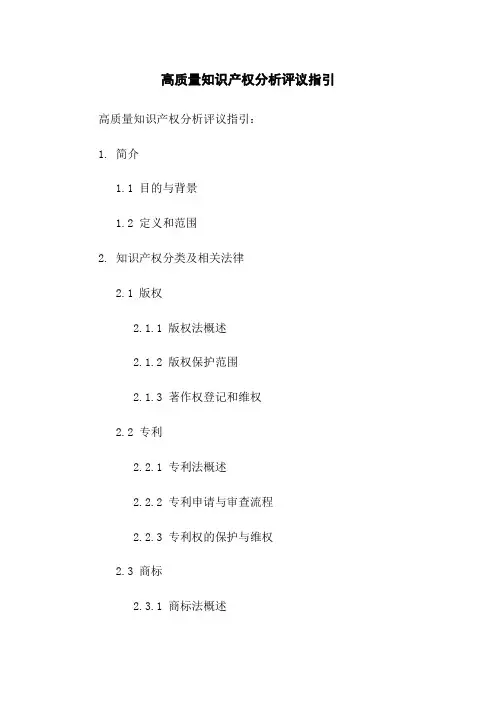 高质量知识产权分析评议指引

高质量知识产权分析评议指引：

1. 简介

1.1 目的与背景

1.2 定义和范围

2. 知识产权分类及相关法律

2.1 版权

2.1.1 版权法概述

2.1.2 版权保护范围

2.1.3 著作权登记和维权

2.2 专利

2.2.1 专利法概述

2.2.2 专利申请与审查流程

2.2.3 专利权的保护与维权

2.3 商标

2.3.1 商标法概述